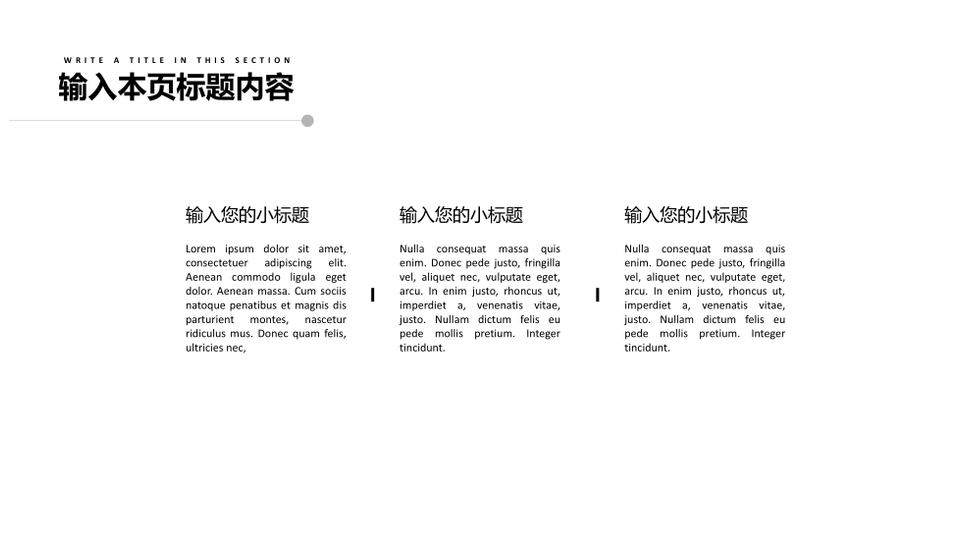 WRITE A TITLE IN THIS SECTION

输入本页标题内容

输入您的小标题

Lorem ipsum dolor sit amet, consectetuer adipiscing elit. Aenean commodo ligula eget dolor. Aenean massa. Cum sociis natoque penatibus et magnis dis parturient montes, nascetur ridiculus mus. Donec quam felis, ultricies nec,

输入您的小标题

Nulla consequat massa quis enim. Donec pede justo, fringilla vel, aliquet nec, vulputate eget, arcu. In enim justo, rhoncus ut, imperdiet a, venenatis vitae, justo. Nullam dictum felis eu pede mollis pretium. Integer tincidunt.

输入您的小标题

Nulla consequat massa quis enim. Donec pede justo, fringilla vel, aliquet nec, vulputate eget, arcu. In enim justo, rhoncus ut, imperdiet a, venenatis vitae, justo. Nullam dictum felis eu pede mollis pretium. Integer tincidunt.